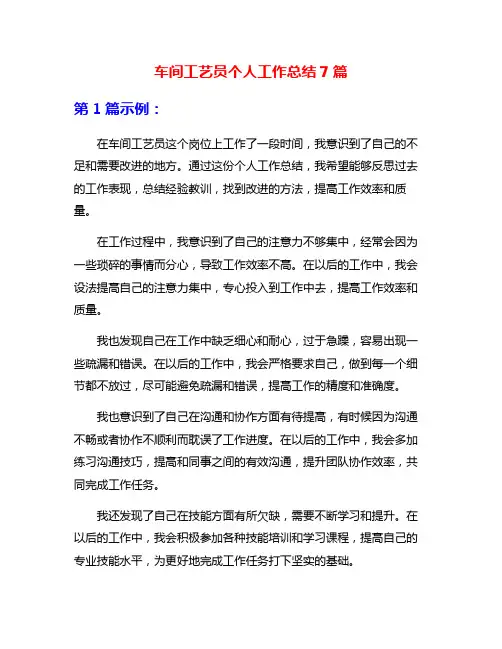 车间工艺员个人工作总结7篇

第1篇示例：

在车间工艺员这个岗位上工作了一段时间，我意识到了自己的不足和需要改进的地方。通过这份个人工作总结，我希望能够反思过去的工作表现，总结经验教训，找到改进的方法，提高工作效率和质量。

在工作过程中，我意识到了自己的注意力不够集中，经常会因为一些琐碎的事情而分心，导致工作效率不高。在以后的工作中，我会设法提高自己的注意力集中，专心投入到工作中去，提高工作效率和质量。

我也发现自己在工作中缺乏细心和耐心，过于急躁，容易出现一些疏漏和错误。在以后的工作中，我会严格要求自己，做到每一个细节都不放过，尽可能避免疏漏和错误，提高工作的精度和准确度。

我也意识到了自己在沟通和协作方面有待提高，有时候因为沟通不畅或者协作不顺利而耽误了工作进度。在以后的工作中，我会多加练习沟通技巧，提高和同事之间的有效沟通，提升团队协作效率，共同完成工作任务。

我还发现了自己在技能方面有所欠缺，需要不断学习和提升。在以后的工作中，我会积极参加各种技能培训和学习课程，提高自己的专业技能水平，为更好地完成工作任务打下坚实的基础。